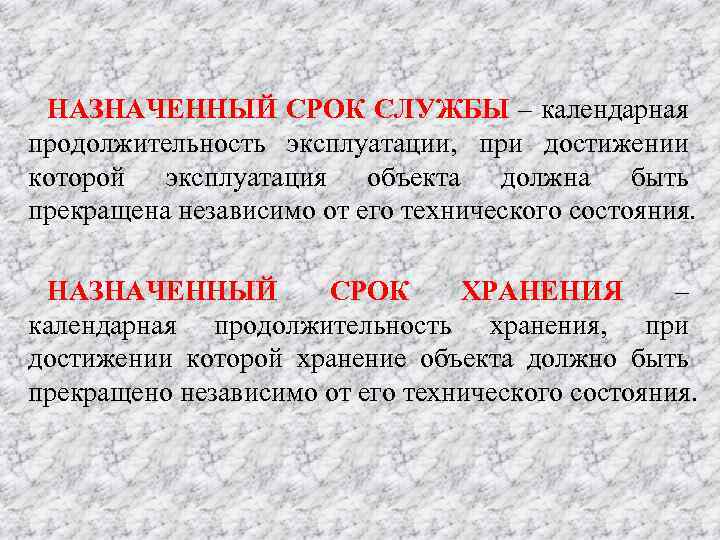 НАЗНАЧЕННЫЙ СРОК СЛУЖБЫ – календарная продолжительность эксплуатации, при достижении которой эксплуатация объекта должна быть прекращена независимо от его технического состояния.

НАЗНАЧЕННЫЙ СРОК ХРАНЕНИЯ – календарная продолжительность хранения, при достижении которой хранение объекта должно быть прекращено независимо от его технического состояния.